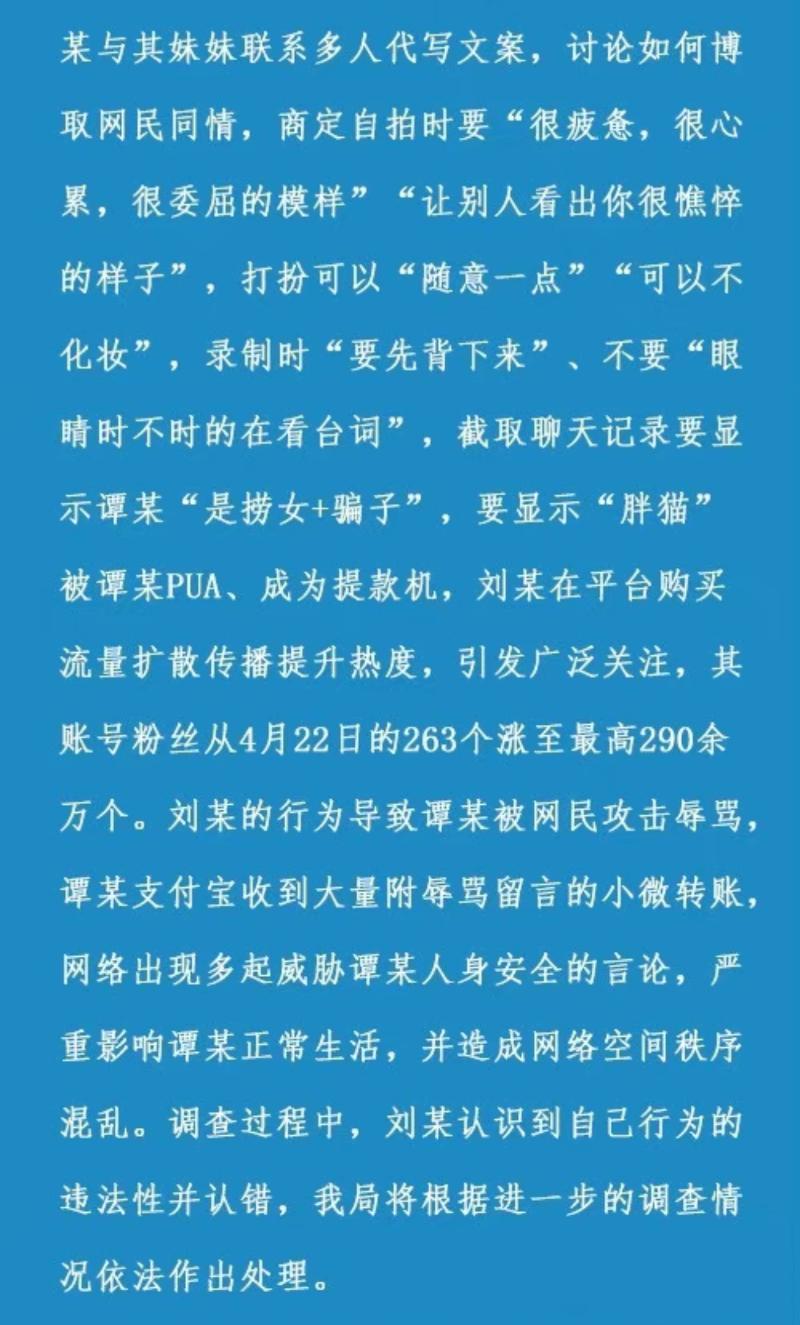 某与其妹妹联系多人代写文案，讨论如何博取网民同情，商定自拍时要“很疲惫，很心累，很委屈的模样”“让别人看出你很憔悴的样子”，打扮可以“随意一点”“可以不化妆”，录制时“要先背下来”、不要“眼睛时不时的在看台词”，截取聊天记录要显示谭某“是捞女+骗子”，要显示“胖猫”被谭某PUA、成为提款机，刘某在平台购买流量扩散传播提升热度，引发广泛关注，其账号粉丝从4月22日的263个涨至最高290余万个。刘某的行为导致谭某被网民攻击辱骂，谭某支付宝收到大量附辱骂留言的小微转账，网络出现多起威胁谭某人身安全的言论，严重影响谭某正常生活，并造成网络空间秩序混乱。调查过程中，刘某认识到自己行为的违法性并认错，我局将根据进一步的调查情况依法作出处理。